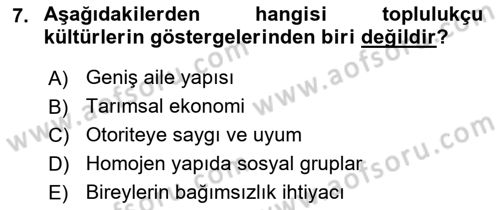 7. Aşağıdakilerden hangisi toplulukçu kültürlerin göstergelerinden biri değildir?

A) Geniş aile yapısı
B) Tarımsal ekonomi
C) Otoriteye saygı ve uyum
D) Homojen yapıda sosyal gruplar
E) Bireylerin bağımsızlık ihtiyacı

www.aofsoru.com www.aofsoru.com www.aofsoru.com